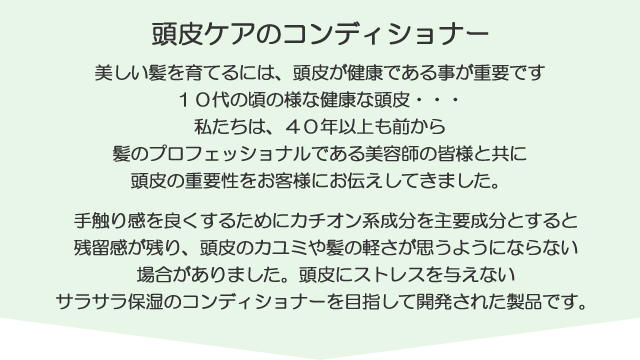 頭皮ケアのコンディショナー

美しい髪を育てるには、頭皮が健康である事が重要です
１０代の頃の様な健康な頭皮・・・
私たちは、４０年以上も前から
髪のプロフェッショナルである美容師の皆様と共に
頭皮の重要性をお客様にお伝えしてきました。

手触り感を良くするためにカチオン系成分を主要成分とすると
残留感が残り、頭皮のカユミや髪の軽さが思うようにならない
場合がありました。頭皮にストレスを与えない
サラサラ保湿のコンディショナーを目指して開発された製品です。